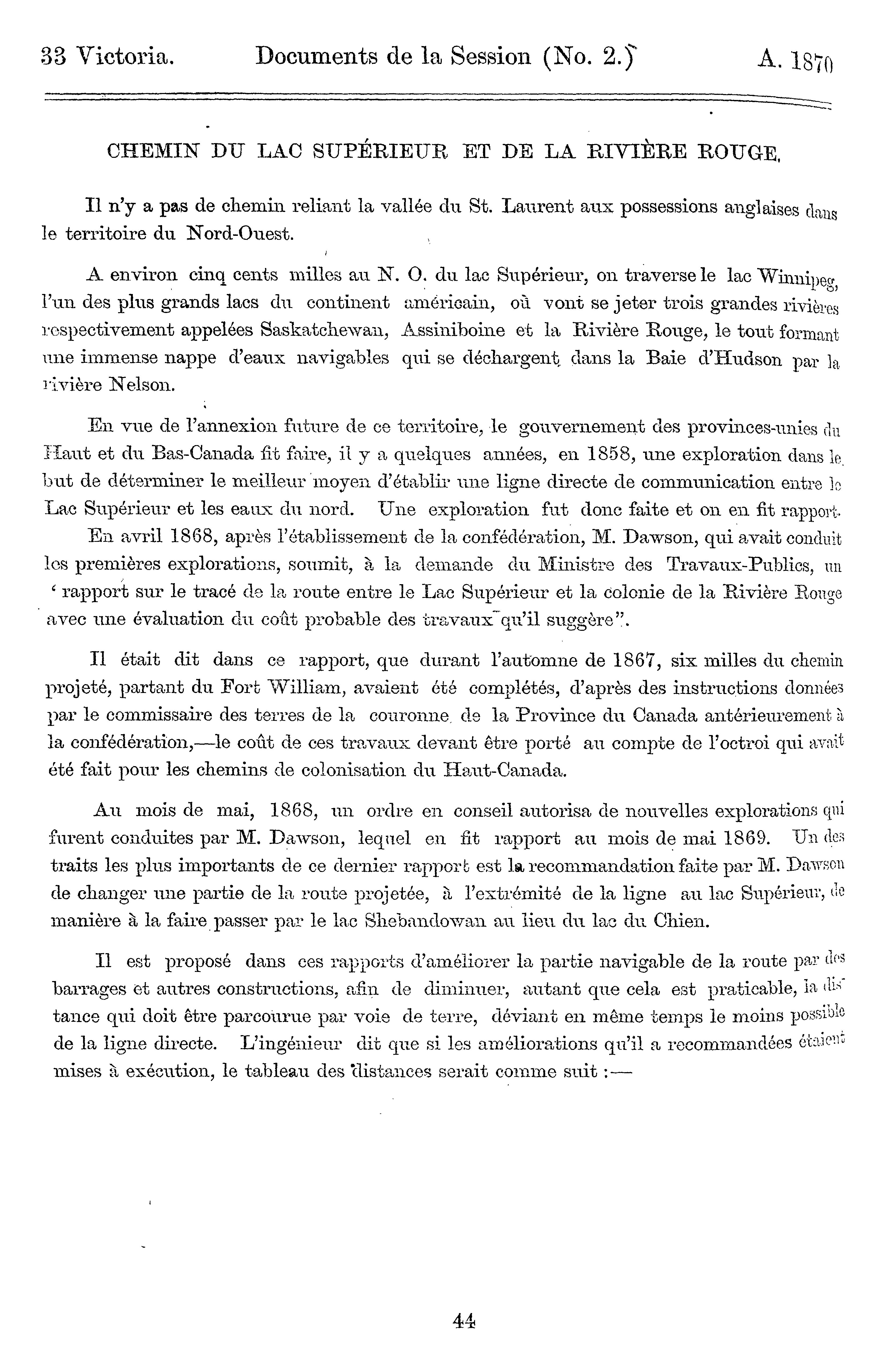 33 Victoria. Documents de la Session (No. 2.) A. 1870

CHEMIN DU LAC SUPÉRIEUR ET DE LA RIVIÈRE ROUGE.

Il n'y a pas de chemin reliant la vallée du St. Laurent aux possessions anglaises dans le territoire du Nord-Ouest.

A environ cinq cents milles au N. O. du lac Supérieur, on traverse le lac Winnipeg, l'un des plus grands lacs du continent américain, où vont se jeter trois grandes rivières respectivement appelées Saskatchewan, Assiniboine et la Rivière Rouge, le tout formant une immense nappe d'eaux navigables qui se déchargent dans la Baie d'Hudson par la rivière Nelson.

En vue de l'annexion future de ce territoire, le gouvernement des provinces-unies du Haut et du Bas-Canada fit faire, il y a quelques années, en 1858, une exploration dans le but de déterminer le meilleur moyen d'établir une ligne directe de communication entre le Lac Supérieur et les eaux du nord. Une exploration fut donc faite et on en fit rapport.

En avril 1868, après l'établissement de la confédération, M. Dawson, qui avait conduit les premières explorations, soumit, à la demande du Ministre des Travaux-Publics, un ' rapport sur le tracé de la route entre le Lac Supérieur et la colonie de la Rivière Rouge avec une évaluation du coût probable des travaux qu'il suggère".

Il était dit dans ce rapport, que durant l'automne de 1867, six milles du chemin projeté, partant du Fort William, avaient été complétés, d'après des instructions données par le commissaire des terres de la couronne de la Province du Canada antérieurement à la confédération,—le coût de ces travaux devant être porté au compte de l'octroi qui avait été fait pour les chemins de colonisation du Haut-Canada.

Au mois de mai, 1868, un ordre en conseil autorisa de nouvelles explorations qui furent conduites par M. Dawson, lequel en fit rapport au mois de mai 1869. Un des traits les plus importants de ce dernier rapport est la recommandation faite par M. Dawson de changer une partie de la route projetée, à l'extrémité de la ligne au lac Supérieur, de manière à la faire passer par le lac Shebandowan au lieu du lac du Chien.

Il est proposé dans ces rapports d'améliorer la partie navigable de la route par des barrages et autres constructions, afin de diminuer, autant que cela est praticable, la distance qui doit être parcourue par voie de terre, déviant en même temps le moins possible de la ligne directe. L'ingénieur dit que si les améliorations qu'il a recommandées étaient mises à exécution, le tableau des distances serait comme suit :—

44